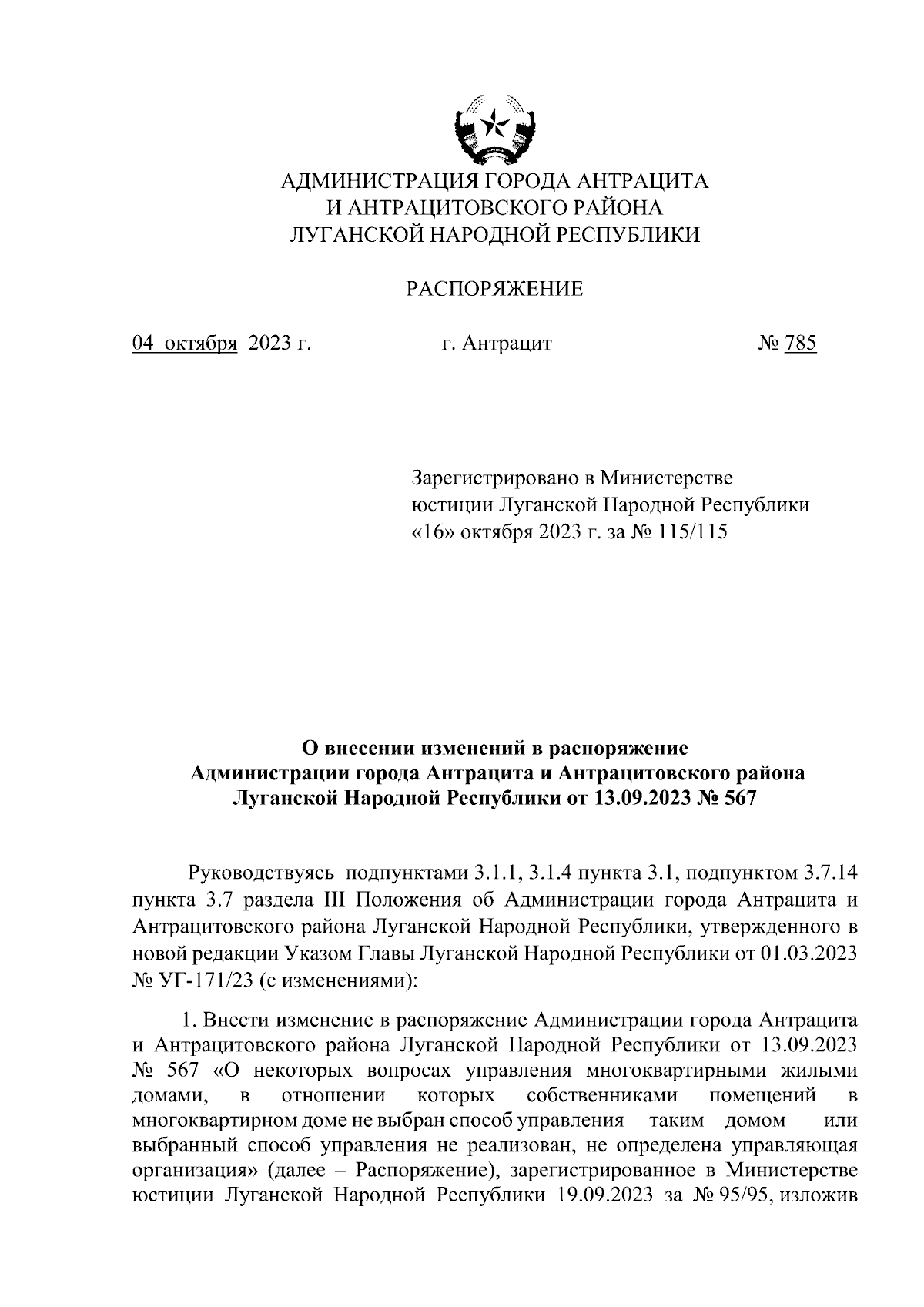 АДМИНИСТРАЦИЯ ГОРОДА АНТРАЦИТА
И АНТРАЦИТОВСКОГО РАЙОНА
ЛУГАНСКОЙ НАРОДНОЙ РЕСПУБЛИКИ

РАСПОРЯЖЕНИЕ

04 октября 2023 г.

г. Антрацит

№ 785

Зарегистрировано в Министерстве юстиции Луганской Народной Республики «16» октября 2023 г. за № 115/115

О внесении изменений в распоряжение Администрации города Антрацита и Антрацитовского района Луганской Народной Республики от 13.09.2023 № 567

Руководствуясь подпунктами 3.1.1, 3.1.4 пункта 3.1, подпунктом 3.7.14 пункта 3.7 раздела III Положения об Администрации города Антрацита и Антрацитовского района Луганской Народной Республики, утвержденного в новой редакции Указом Главы Луганской Народной Республики от 01.03.2023 № УГ-171/23 (с изменениями):

1. Внести изменение в распоряжение Администрации города Антрацита и Антрацитовского района Луганской Народной Республики от 13.09.2023 № 567 «О некоторых вопросах управления многоквартирными жилыми домами, в отношении которых собственниками помещений в многоквартирном доме не выбран способ управления таким домом или выбранный способ управления не реализован, не определена управляющая организация» (далее – Распоряжение), зарегистрированное в Министерстве юстиции Луганской Народной Республики 19.09.2023 за № 95/95, изложив